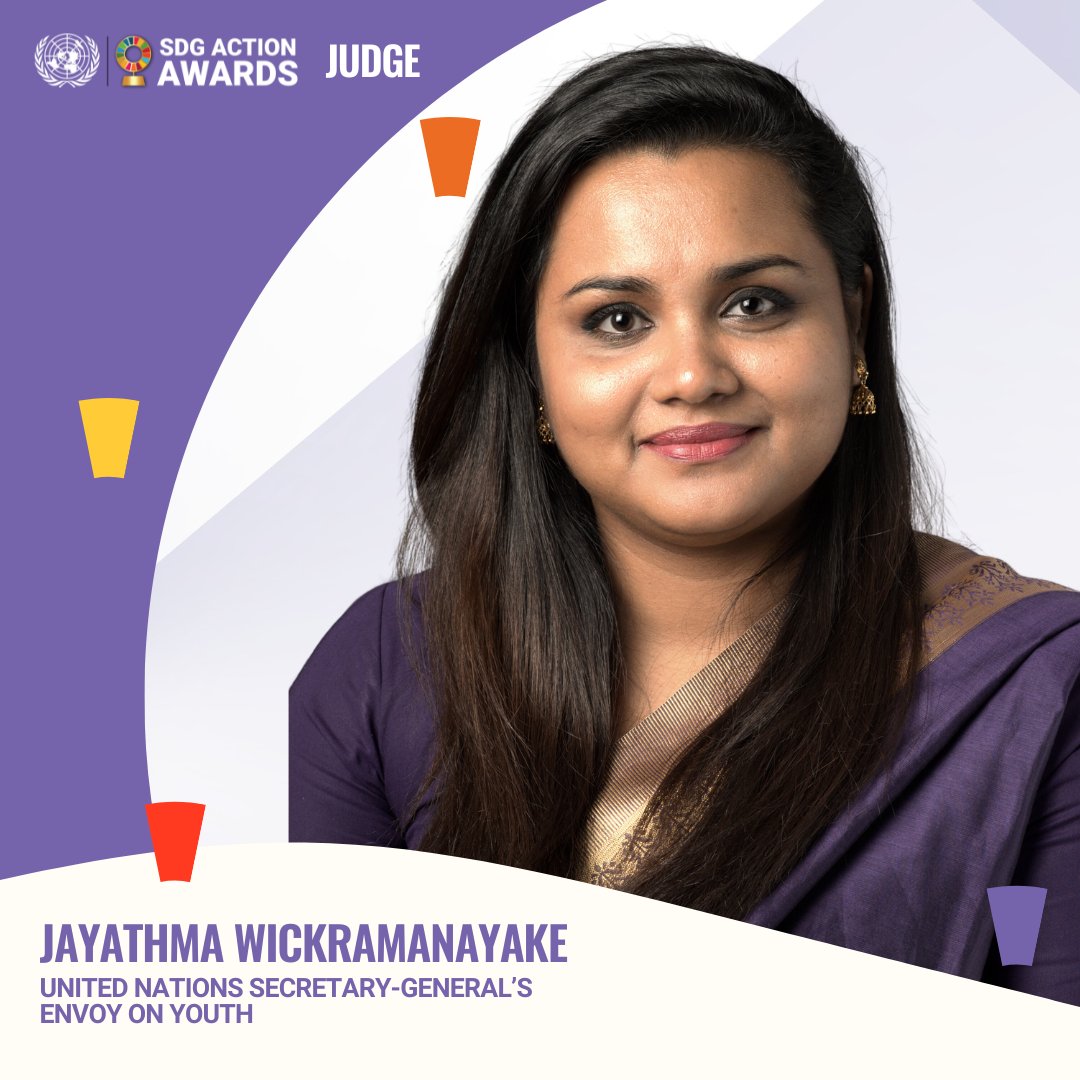 SDG ACTION AWARDS JUDGE

JAYATHMA WICKRAMANAYAKE
UNITED NATIONS SECRETARY-GENERAL'S ENVOY ON YOUTH